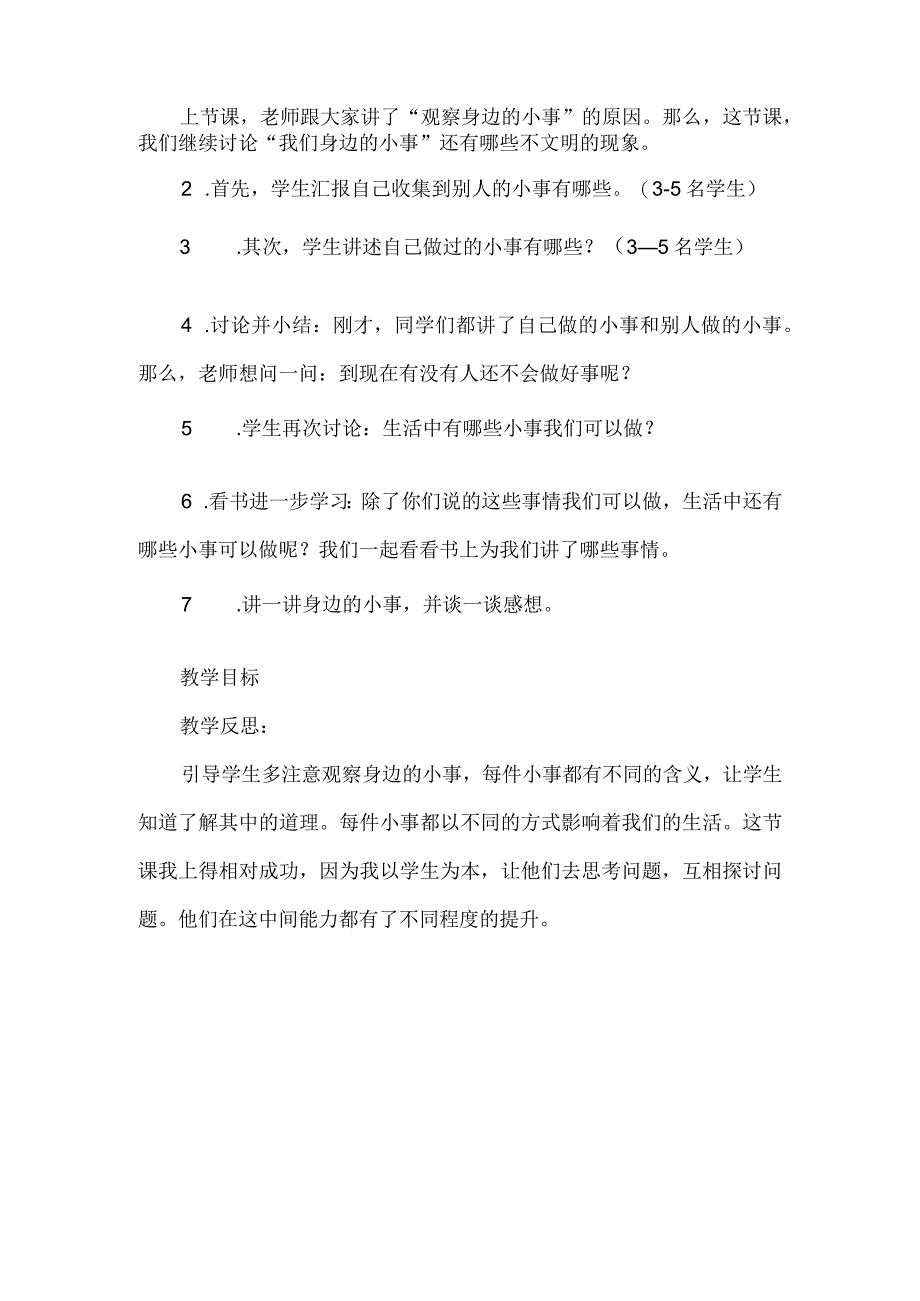 上节课，老师跟大家讲了“观察身边的小事”的原因。那么，这节课，我们继续讨论“我们身边的小事”还有哪些不文明的现象。

2 .首先，学生汇报自己收集到别人的小事有哪些。（3-5 名学生）

3 .其次，学生讲述自己做过的小事有哪些？（3—5 名学生）

4 .讨论并小结：刚才，同学们都讲了自己做的小事和别人做的小事。那么，老师想问一问：到现在有没有人还不会做好事呢？

5 .学生再次讨论：生活中有哪些小事我们可以做？

6 .看书进一步学习：除了你们说的这些事情我们可以做，生活中还有哪些小事可以做呢？我们一起看看书上为我们讲了哪些事情。

7 .讲一讲身边的小事，并谈一谈感想。

教学目标

教学反思：

引导学生多注意观察身边的小事，每件小事都有不同的含义，让学生知道了解其中的道理。每件小事都以不同的方式影响着我们的生活。这节课我上得相对成功，因为我以学生为本，让他们去思考问题，互相探讨问题。他们在这中间能力都有了不同程度的提升。